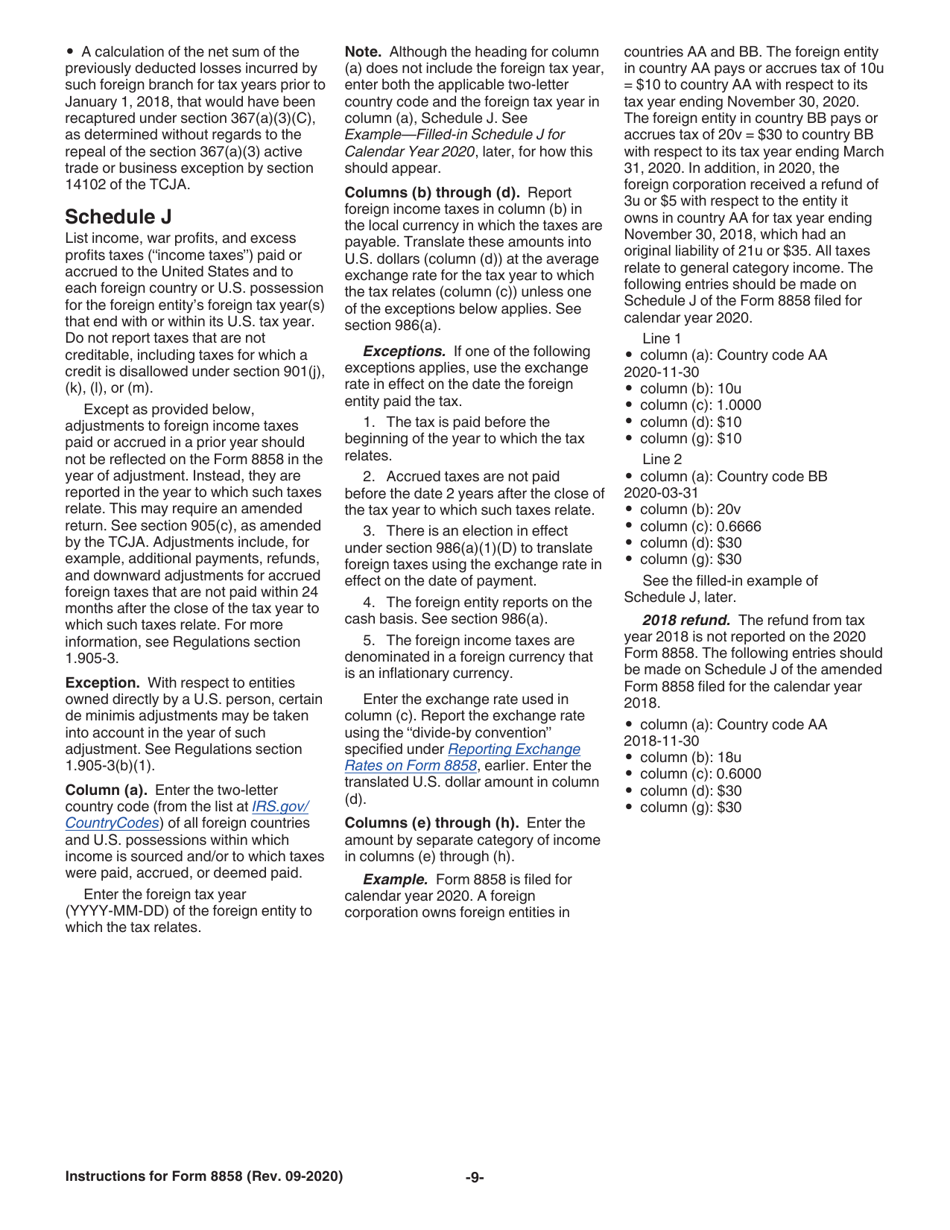 • A calculation of the net sum of the previously deducted losses incurred by such foreign branch for tax years prior to January 1, 2018, that would have been recaptured under section 367(a)(3)(C), as determined without regards to the repeal of the section 367(a)(3) active trade or business exception by section 14102 of the TCJA.

Schedule J

List income, war profits, and excess profits taxes ("income taxes") paid or accrued to the United States and to each foreign country or U.S. possession for the foreign entity's foreign tax year(s) that end with or within its U.S. tax year. Do not report taxes that are not creditable, including taxes for which a credit is disallowed under section 901(j), (k), (l), or (m).

Except as provided below, adjustments to foreign income taxes paid or accrued in a prior year should not be reflected on the Form 8858 in the year of adjustment. Instead, they are reported in the year to which such taxes relate. This may require an amended return. See section 905(c), as amended by the TCJA. Adjustments include, for example, additional payments, refunds, and downward adjustments for accrued foreign taxes that are not paid within 24 months after the close of the tax year to which such taxes relate. For more information, see Regulations section 1.905-3.

Exception. With respect to entities owned directly by a U.S. person, certain de minimis adjustments may be taken into account in the year of such adjustment. See Regulations section 1.905-3(b)(1).

Column (a). Enter the two-letter country code (from the list at IRS.gov/CountryCodes) of all foreign countries and U.S. possessions within which income is sourced and/or to which taxes were paid, accrued, or deemed paid.

Enter the foreign tax year (YYYY-MM-DD) of the foreign entity to which the tax relates.

Note. Although the heading for column (a) does not include the foreign tax year, enter both the applicable two-letter country code and the foreign tax year in column (a), Schedule J. See Example—Filled-in Schedule J for Calendar Year 2020, later, for how this should appear.

Columns (b) through (d). Report foreign income taxes in column (b) in the local currency in which the taxes are payable. Translate these amounts into U.S. dollars (column (d)) at the average exchange rate for the tax year to which the tax relates (column (c)) unless one of the exceptions below applies. See section 986(a).

Exceptions. If one of the following exceptions applies, use the exchange rate in effect on the date the foreign entity paid the tax.

1. The tax is paid before the beginning of the year to which the tax relates.

2. Accrued taxes are not paid before the date 2 years after the close of the tax year to which such taxes relate.

3. There is an election in effect under section 986(a)(1)(D) to translate foreign taxes using the exchange rate in effect on the date of payment.

4. The foreign entity reports on the cash basis. See section 986(a).

5. The foreign income taxes are denominated in a foreign currency that is an inflationary currency.

Enter the exchange rate used in column (c). Report the exchange rate using the "divide-by convention" specified under Reporting Exchange Rates on Form 8858, earlier. Enter the translated U.S. dollar amount in column (d).

Columns (e) through (h). Enter the amount by separate category of income in columns (e) through (h).

Example. Form 8858 is filed for calendar year 2020. A foreign corporation owns foreign entities in countries AA and BB. The foreign entity in country AA pays or accrues tax of 10u = $10 to country AA with respect to its tax year ending November 30, 2020. The foreign entity in country BB pays or accrues tax of 20v = $30 to country BB with respect to its tax year ending March 31, 2020. In addition, in 2020, the foreign corporation received a refund of 3u or $5 with respect to the entity it owns in country AA for tax year ending November 30, 2018, which had an original liability of 21u or $35. All taxes relate to general category income. The following entries should be made on Schedule J of the Form 8858 filed for calendar year 2020.

Line 1
• column (a): Country code AA 2020-11-30
• column (b): 10u
• column (c): 1.0000
• column (d): $10
• column (g): $10

Line 2
• column (a): Country code BB 2020-03-31
• column (b): 20v
• column (c): 0.6666
• column (d): $30
• column (g): $30

See the filled-in example of Schedule J, later.

2018 refund. The refund from tax year 2018 is not reported on the 2020 Form 8858. The following entries should be made on Schedule J of the amended Form 8858 filed for the calendar year 2018.

• column (a): Country code AA 2018-11-30
• column (b): 18u
• column (c): 0.6000
• column (d): $30
• column (g): $30

Instructions for Form 8858 (Rev. 09-2020) -9-